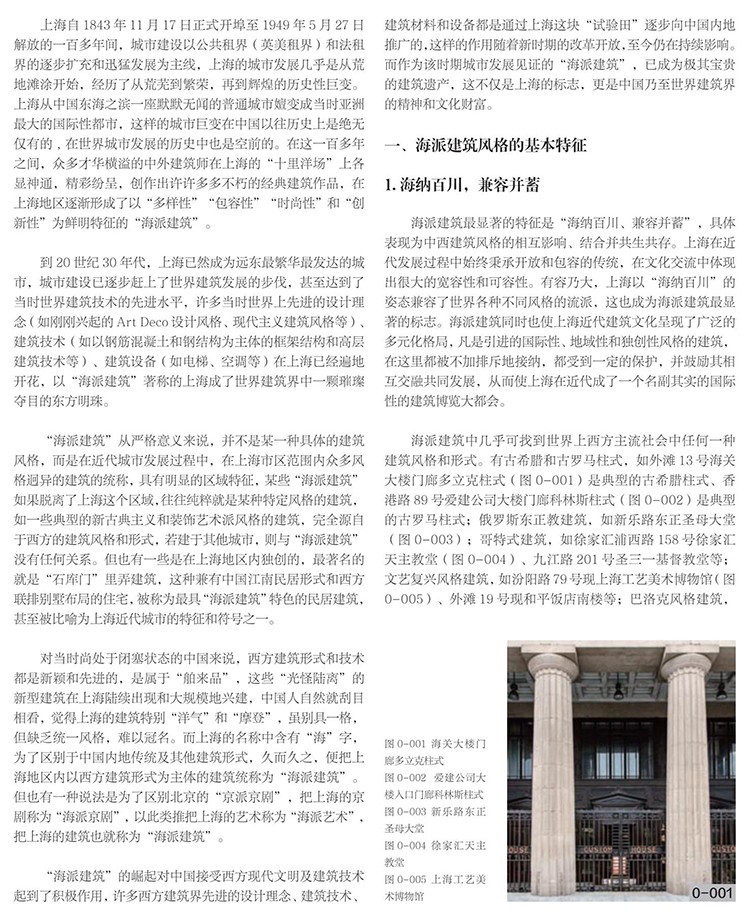 上海自 1843 年 11 月 17 日正式开埠至 1949 年 5 月 27 日解放的一百多年间，城市建设以公共租界（英美租界）和法租界的逐步扩充和迅猛发展为主线，上海的城市发展几乎是从荒地滩涂开始，经历了从荒芜到繁荣，再到辉煌的历史性巨变。上海从中国东海之滨一座默默无闻的普通城市嬗变成当时亚洲最大的国际性都市，这样的城市巨变在中国以往历史上是绝无仅有的，在世界城市发展的历史中也是空前的。在这一百多年之间，众多才华横溢的中外建筑师在上海的“十里洋场”上各显神通，精彩纷呈，创作出许许多多不朽的经典建筑作品，在上海地区逐渐形成了以“多样性”“包容性”“时尚性”和“创新性”为鲜明特征的“海派建筑”。

到 20 世纪 30 年代，上海已然成为远东最繁华最发达的城市，城市建设已逐步赶上了世界建筑发展的步伐，甚至达到了当时世界建筑技术的先进水平，许多当时世界上先进的设计理念（如刚刚兴起的 Art Deco 设计风格、现代主义建筑风格等）、建筑技术（如以钢筋混凝土和钢结构为主体的框架结构和高层建筑技术等）、建筑设备（如电梯、空调等）在上海已经遍地开花，以“海派建筑”著称的上海成了世界建筑界中一颗璀璨夺目的东方明珠。

“海派建筑”从严格意义来说，并不是某一种具体的建筑风格，而是在近代城市发展过程中，在上海市区范围内众多风格迥异的建筑的统称，具有明显的区域特征，某些“海派建筑”如果脱离了上海这个区域，往往纯粹就是某种特定风格的建筑，如一些典型的新古典主义和装饰艺术派风格的建筑，完全源自于西方的建筑风格和形式，若建于其他城市，则与“海派建筑”没有任何关系。但也有一些是在上海地区内独创的，最著名的就是“石库门”里弄建筑，这种兼有中国江南民居形式和西方联排别墅布局的住宅，被称为最具“海派建筑”特色的民居建筑，甚至被比喻为上海近代城市的特征和符号之一。

对当时尚处于闭塞状态的中国来说，西方建筑形式和技术都是新颖和先进的，是属于“舶来品”，这些“光怪陆离”的新型建筑在上海陆续出现和大规模地兴建，中国人自然就刮目相看，觉得上海的建筑特别“洋气”和“摩登”，虽别具一格，但缺乏统一风格，难以冠名。而上海的名称中含有“海”字，为了区别于中国内地传统及其他建筑形式，久而久之，便把上海地区内以西方建筑形式为主体的建筑统称为“海派建筑”。但也有一种说法是为了区别北京的“京派京剧”，把上海的京剧称为“海派京剧”，以此类推把上海的艺术称为“海派艺术”，把上海的建筑也就称为“海派建筑”。

“海派建筑”的崛起对中国接受西方现代文明及建筑技术起到了积极作用，许多西方建筑界先进的设计理念、建筑技术、建筑材料和设备都是通过上海这块“试验田”逐步向中国内地推广的，这样的作用随着新时期的改革开放，至今仍在持续影响。而作为该时期城市发展见证的“海派建筑”，已成为极其宝贵的建筑遗产，这不仅是上海的标志，更是中国乃至世界建筑界的精神和文化财富。

一、海派建筑风格的基本特征

1. 海纳百川，兼容并蓄

海派建筑最显著的特征是“海纳百川、兼容并蓄”，具体表现为中西建筑风格的相互影响、结合并共生共存。上海在近代发展过程中始终秉承开放和包容的传统，在文化交流中体现出很大的宽容性和可容性。有容乃大，上海以“海纳百川”的姿态兼容了世界各种不同风格的流派，这也成为海派建筑最显著的标志。海派建筑同时也使上海近代建筑文化呈现了广泛的多元化格局，凡是引进的国际性、地域性和独创性风格的建筑，在这里都被不加排斥地接纳，都受到一定的保护，并鼓励其相互交融共同发展，从而使上海在近代成了一个名副其实的国际性的建筑博览大都会。

海派建筑中几乎可找到世界上西方主流社会中任何一种建筑风格和形式。有古希腊和古罗马柱式，如外滩 13 号海关大楼门廊多立克柱式（图 0-001）是典型的古希腊柱式、香港路 89 号爱建公司大楼门廊科林斯柱式（图 0-002）是典型的古罗马柱式；俄罗斯东正教建筑，如新乐路东正圣母大堂（图 0-003）；哥特式建筑，如徐家汇浦西路 158 号徐家汇天主教堂（图 0-004）、九江路 201 号圣三一基督教堂等；文艺复兴风格建筑，如汾阳路 79 号现上海工艺美术博物馆（图 0-005）、外滩 19 号现和平饭店南楼等；巴洛克风格建筑，

图 0-001 海关大楼门廊多立克柱式
图 0-002 爱建公司大楼入口门廊科林斯柱式
图 0-003 新乐路东正圣母大堂
图 0-004 徐家汇天主教堂
图 0-005 上海工艺美术博物馆

CUSTOM HOUSE
0-001